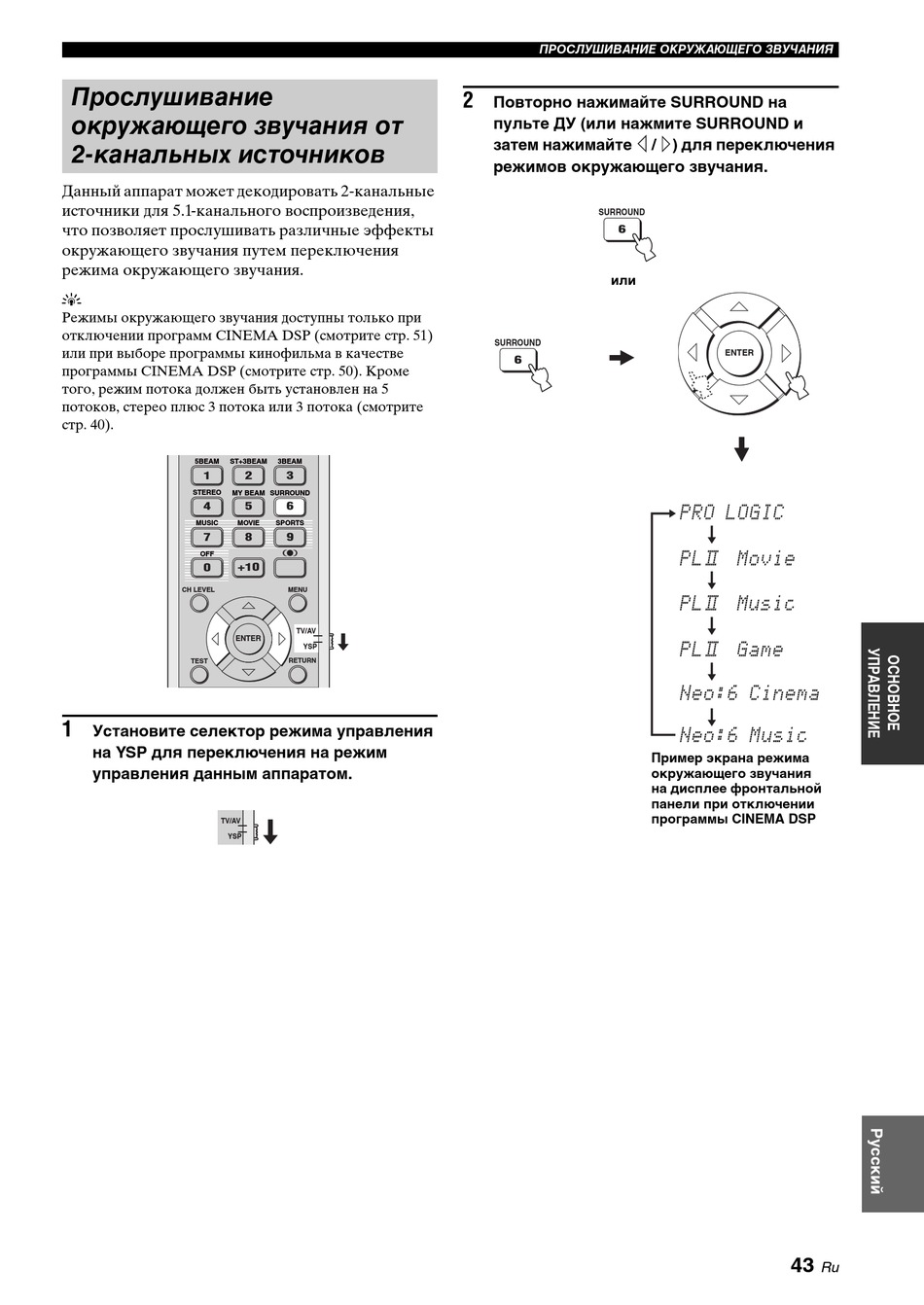 ПРОСЛУШИВАНИЕ ОКРУЖАЮЩЕГО ЗВУЧАНИЯ

Прослушивание окружающего звучания от 2-канальных источников

Данный аппарат может декодировать 2-канальные источники для 5.1-канального воспроизведения, что позволяет прослушивать различные эффекты окружающего звучания путем переключения режима окружающего звучания.

Режимы окружающего звучания доступны только при отключении программ CINEMA DSP (смотрите стр. 51) или при выборе программы кинофильма в качестве программы CINEMA DSP (смотрите стр. 50). Кроме того, режим потока должен быть установлен на 5 потоков, стерео плюс 3 потока или 3 потока (смотрите стр. 40).

5BEAM ST+3BEAM 3BEAM
1 2 3
STEREO MY BEAM SURROUND
4 5 6
MUSIC MOVIE SPORTS
7 8 9
OFF
0 +10
CH LEVEL MENU
ENTER
TV/AV
YSP
TEST RETURN

1 Установите селектор режима управления на YSP для переключения на режим управления данным аппаратом.

TV/AV
YSP

2 Повторно нажимайте SURROUND на пульте ДУ (или нажмите SURROUND и затем нажимайте ◁ / ▷) для переключения режимов окружающего звучания.

SURROUND
6

или

SURROUND
6

ENTER

PRO LOGIC
PLII Movie
PLII Music
PLII Game
Neo:6 Cinema
Neo:6 Music

Пример экрана режима окружающего звучания на дисплее фронтальной панели при отключении программы CINEMA DSP

ОСНОВНОЕ УПРАВЛЕНИЕ

Русский

43 Ru